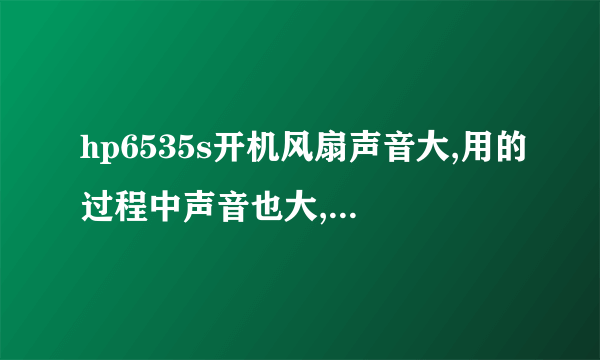 hp6535s开机风扇声音大,用的过程中声音也大,...